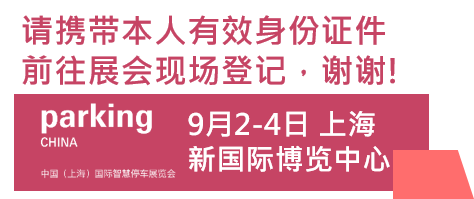 请携带本人有效身份证件
前往展会现场登记，谢谢!

parking
CHINA

中国（上海）国际智慧停车展览会

9月2-4日 上海
新国际博览中心